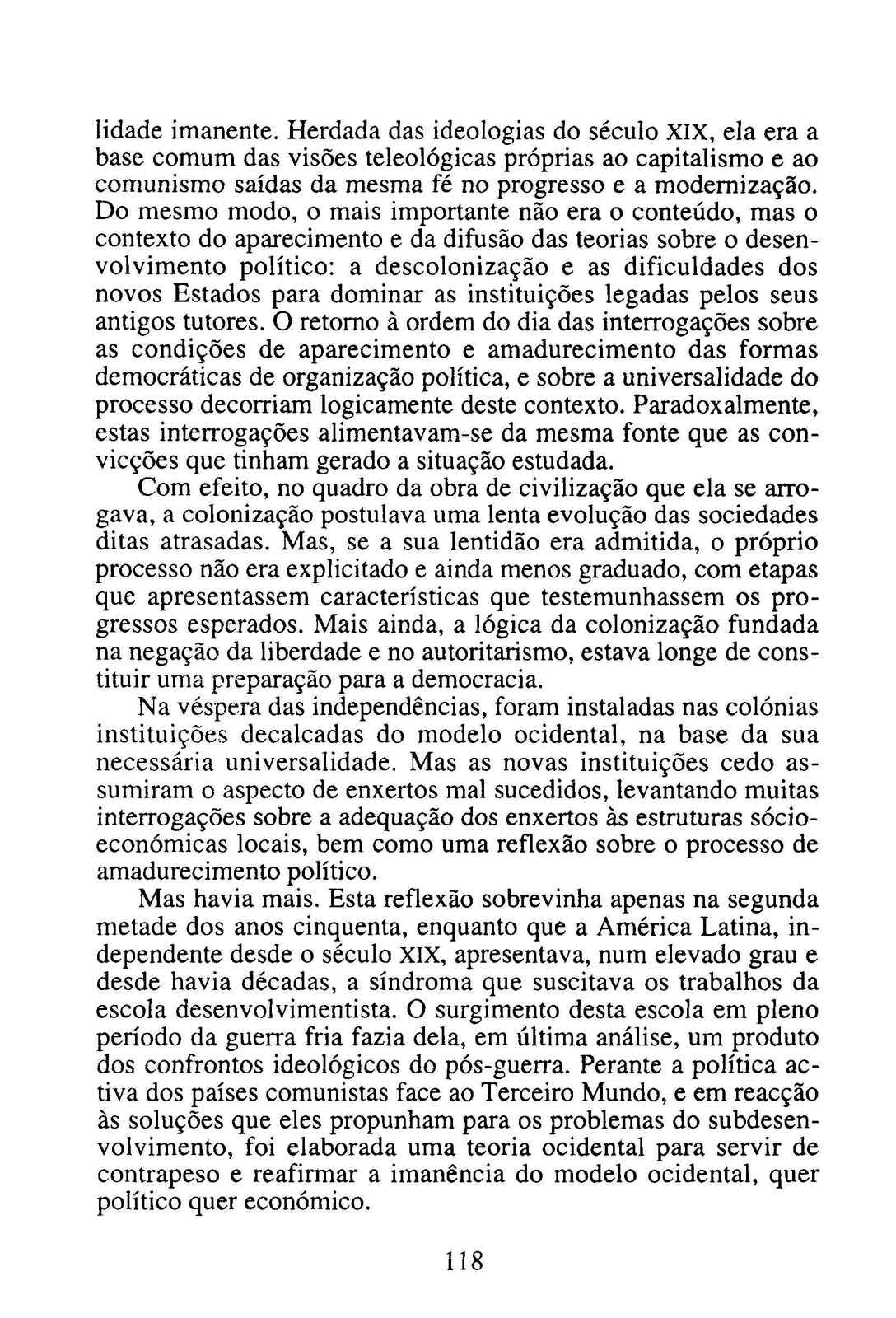 lidade imanente. Herdada das ideologias do século XIX, ela era a base comum das visões teleológicas próprias ao capitalismo e ao comunismo saídas da mesma fé no progresso e a modernização. Do mesmo modo, o mais importante não era o conteúdo, mas o contexto do aparecimento e da difusão das teorias sobre o desenvolvimento político: a descolonização e as dificuldades dos novos Estados para dominar as instituições legadas pelos seus antigos tutores. O retorno à ordem do dia das interrogações sobre as condições de aparecimento e amadurecimento das formas democráticas de organização política, e sobre a universalidade do processo decorriam logicamente deste contexto. Paradoxalmente, estas interrogações alimentavam-se da mesma fonte que as convicções que tinham gerado a situação estudada.

Com efeito, no quadro da obra de civilização que ela se arrogava, a colonização postulava uma lenta evolução das sociedades ditas atrasadas. Mas, se a sua lentidão era admitida, o próprio processo não era explicitado e ainda menos graduado, com etapas que apresentassem características que testemunhassem os progressos esperados. Mais ainda, a lógica da colonização fundada na negação da liberdade e no autoritarismo, estava longe de constituir uma preparação para a democracia.

Na véspera das independências, foram instaladas nas colónias instituições decalcadas do modelo ocidental, na base da sua necessária universalidade. Mas as novas instituições cedo assumiram o aspecto de enxertos mal sucedidos, levantando muitas interrogações sobre a adequação dos enxertos às estruturas sócio-económicas locais, bem como uma reflexão sobre o processo de amadurecimento político.

Mas havia mais. Esta reflexão sobrevinha apenas na segunda metade dos anos cinquenta, enquanto que a América Latina, independente desde o século XIX, apresentava, num elevado grau e desde havia décadas, a síndroma que suscitava os trabalhos da escola desenvolvimentista. O surgimento desta escola em pleno período da guerra fria fazia dela, em última análise, um produto dos confrontos ideológicos do pós-guerra. Perante a política activa dos países comunistas face ao Terceiro Mundo, e em reacção às soluções que eles propunham para os problemas do subdesenvolvimento, foi elaborada uma teoria ocidental para servir de contrapeso e reafirmar a imanência do modelo ocidental, quer político quer económico.

118